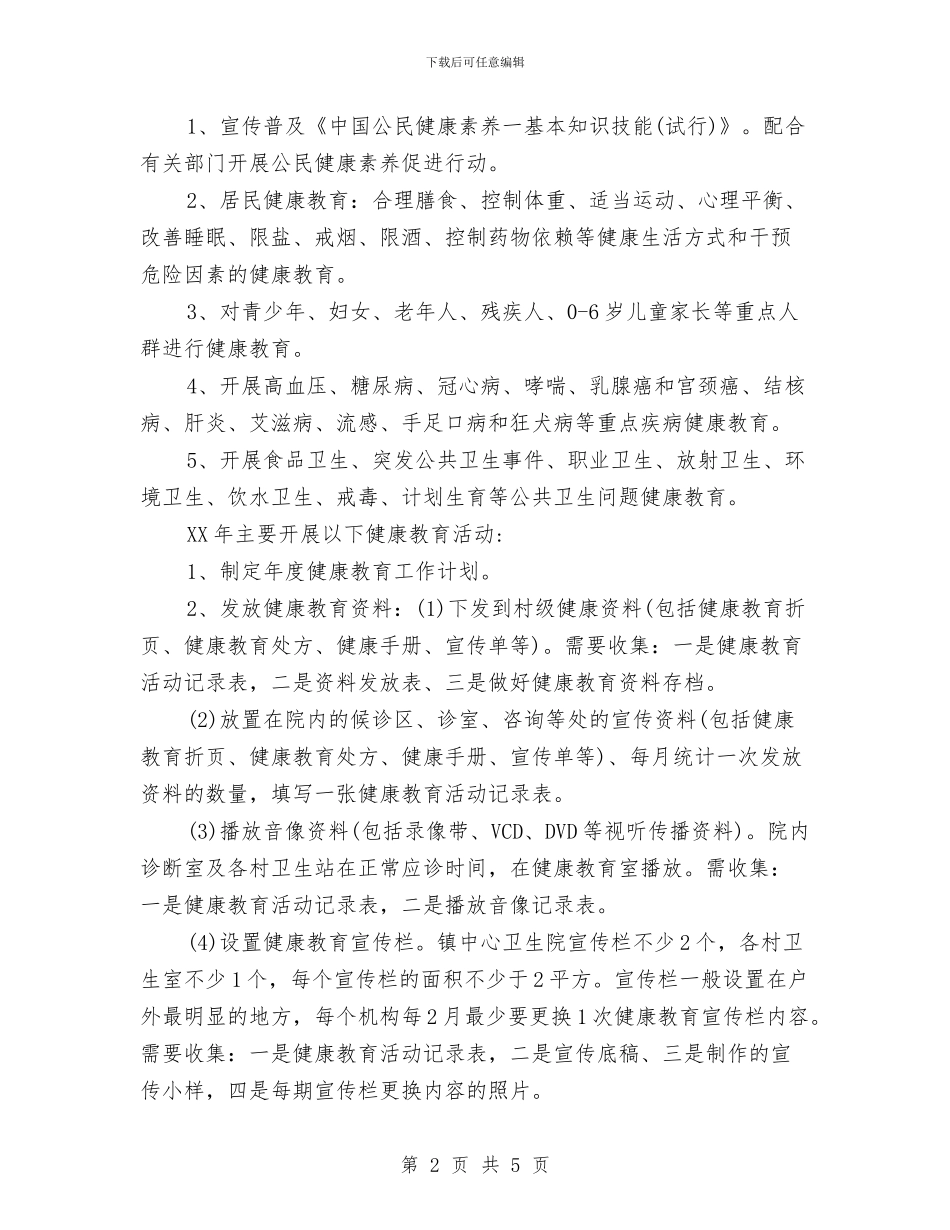 下载后可任意编辑

1、宣传普及《中国公民健康素养一基本知识技能(试行)》。配合有关部门开展公民健康素养促进行动。

2、居民健康教育：合理膳食、控制体重、适当运动、心理平衡、改善睡眠、限盐、戒烟、限酒、控制药物依赖等健康生活方式和干预危险因素的健康教育。

3、对青少年、妇女、老年人、残疾人、0-6岁儿童家长等重点人群进行健康教育。

4、开展高血压、糖尿病、冠心病、哮喘、乳腺癌和宫颈癌、结核病、肝炎、艾滋病、流感、手足口病和狂犬病等重点疾病健康教育。

5、开展食品卫生、突发公共卫生事件、职业卫生、放射卫生、环境卫生、饮水卫生、戒毒、计划生育等公共卫生问题健康教育。

XX年主要开展以下健康教育活动:

1、制定年度健康教育工作计划。

2、发放健康教育资料：(1)下发到村级健康资料(包括健康教育折页、健康教育处方、健康手册、宣传单等)。需要收集：一是健康教育活动记录表，二是资料发放表、三是做好健康教育资料存档。

(2)放置在院内的候诊区、诊室、咨询等处的宣传资料(包括健康教育折页、健康教育处方、健康手册、宣传单等)、每月统计一次发放资料的数量，填写一张健康教育活动记录表。

(3)播放音像资料(包括录像带、VCD、DVD等视听传播资料)。院内诊断室及各村卫生站在正常应诊时间，在健康教育室播放。需收集：一是健康教育活动记录表，二是播放音像记录表。

(4)设置健康教育宣传栏。镇中心卫生院宣传栏不少2个，各村卫生室不少1个，每个宣传栏的面积不少于2平方。宣传栏一般设置在户外最明显的地方，每个机构每2月最少要更换1次健康教育宣传栏内容。需要收集：一是健康教育活动记录表，二是宣传底稿、三是制作的宣传小样，四是每期宣传栏更换内容的照片。

第 2 页 共 5 页